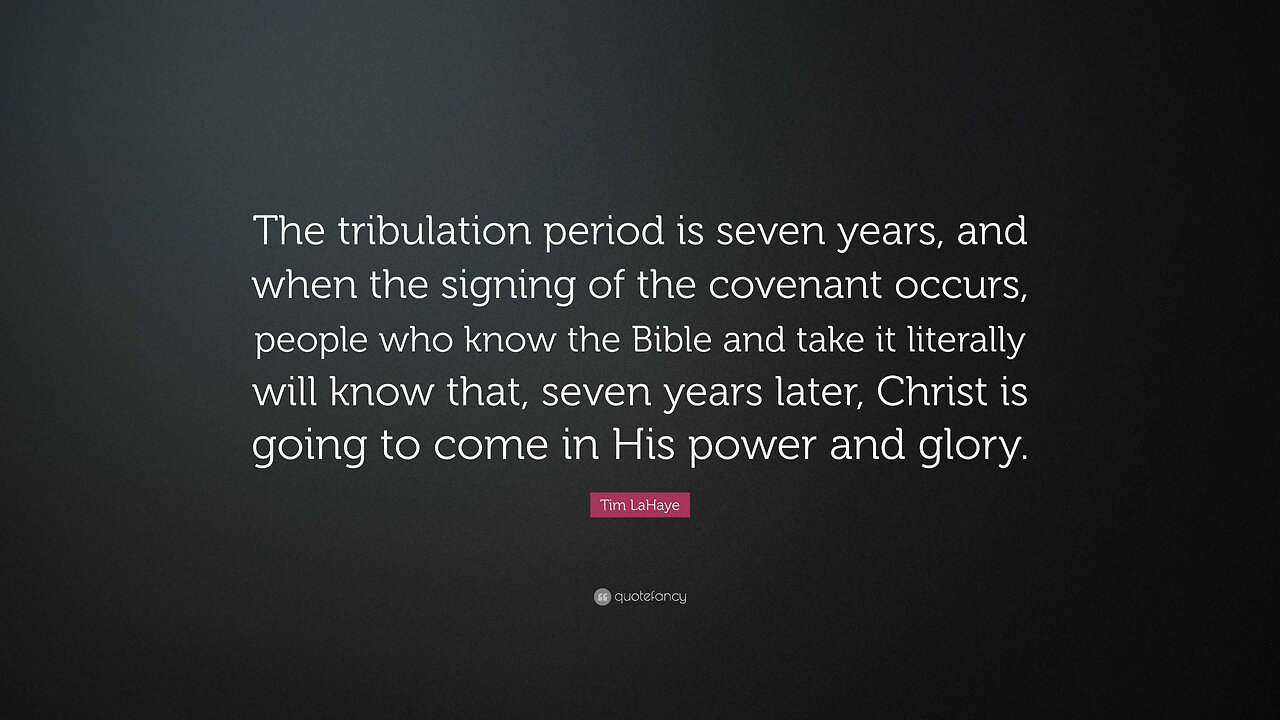 The tribulation period is seven years, and when the signing of the covenant occurs, people who know the Bible and take it literally will know that, seven years later, Christ is going to come in His power and glory.

Tim LaHaye

quotefancy